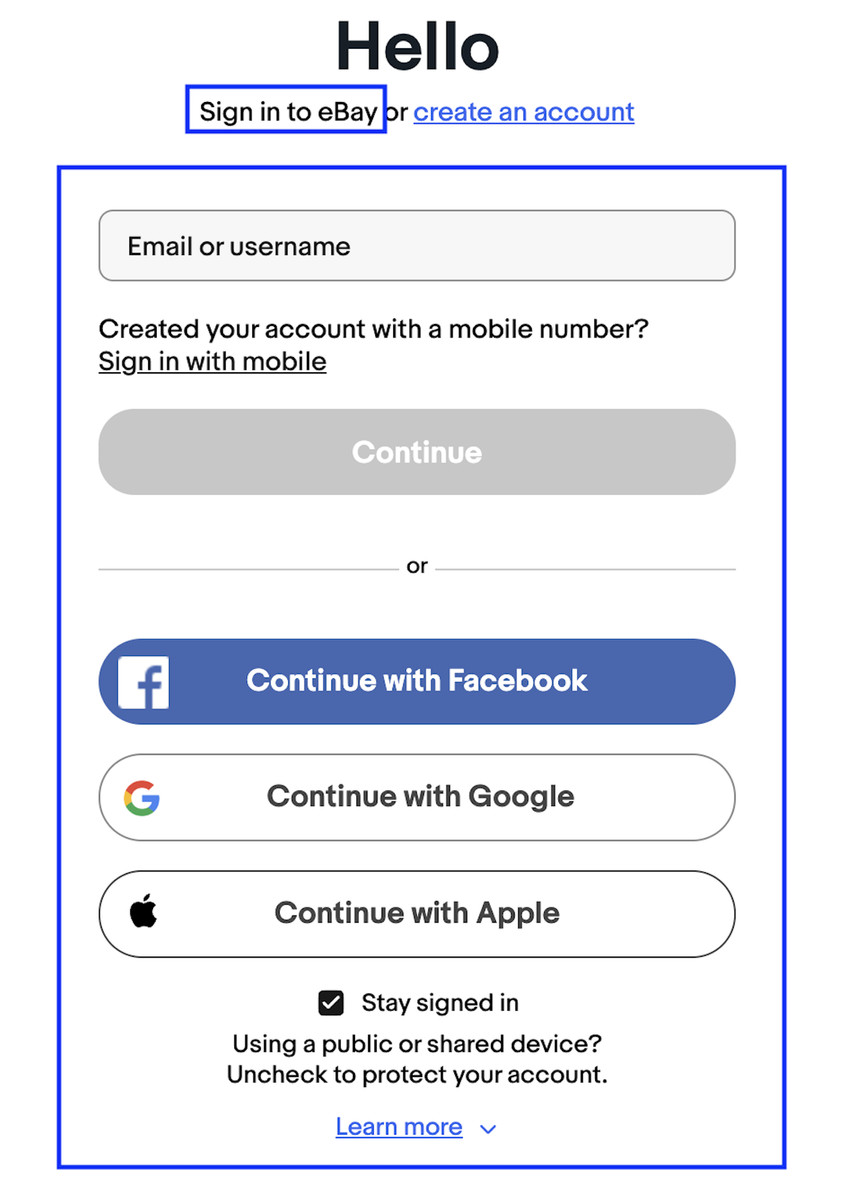 Hello

Sign in to eBay or create an account

Email or username

Created your account with a mobile number?
Sign in with mobile

Continue

or

Continue with Facebook

Continue with Google

Continue with Apple

Stay signed in

Using a public or shared device?
Uncheck to protect your account.

Learn more